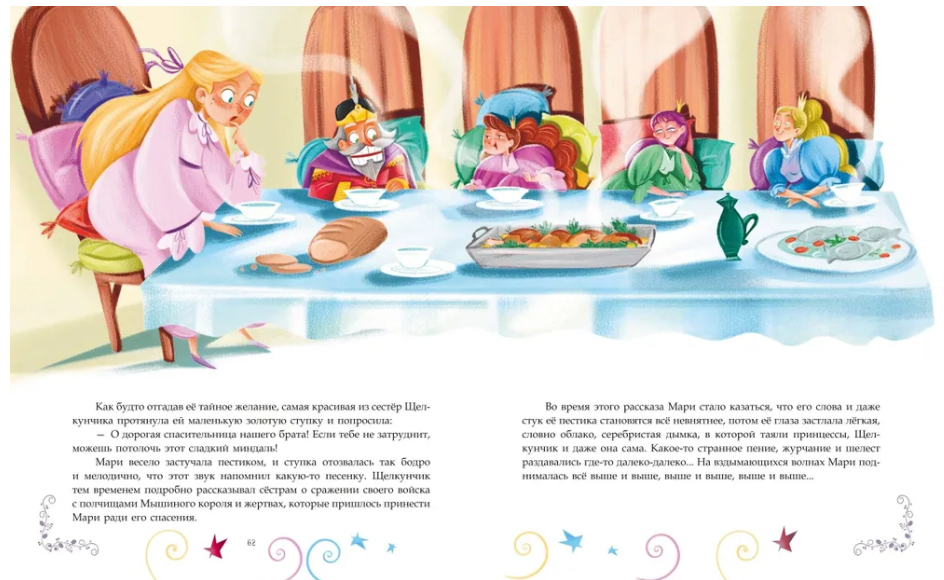 Как будто отгадав её тайное желание, самая красивая из сестёр Щелкунчика протянула ей маленькую золотую ступку и попросила:

— О дорогая спасительница нашего брата! Если тебе не затруднит, можешь потолочь этот сладкий миндаль!

Мари весело застучала пестиком, и ступка отозвалась так бодро и мелодично, что этот звук напомнил какую-то песенку. Щелкунчик тем временем подробно рассказывал сёстрам о сражении своего войска с полчищами Мышиного короля и жертвах, которые пришлось принести Мари ради его спасения.

62

Во время этого рассказа Мари стало казаться, что его слова и даже стук её пестика становятся всё невнятнее, потом её глаза застлала лёгкая, словно облако, серебристая дымка, в которой таяли принцессы, Щелкунчик и даже она сама. Какое-то странное пение, журчание и шелест раздавались где-то далеко-далеко... На вздымающихся волнах Мари поднималась всё выше и выше, выше и выше, выше и выше...